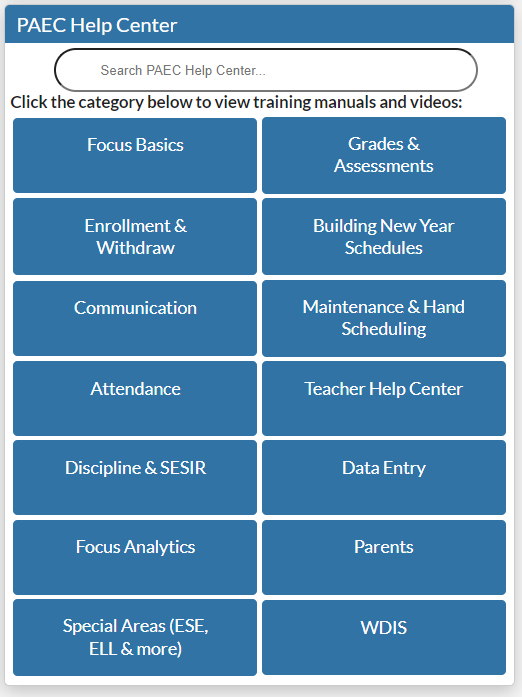 PAEC Help Center

Search PAEC Help Center...

Click the category below to view training manuals and videos:

Focus Basics

Grades & Assessments

Enrollment & Withdraw

Building New Year Schedules

Communication

Maintenance & Hand Scheduling

Attendance

Teacher Help Center

Discipline & SESIR

Data Entry

Focus Analytics

Parents

Special Areas (ESE, ELL & more)

WDIS